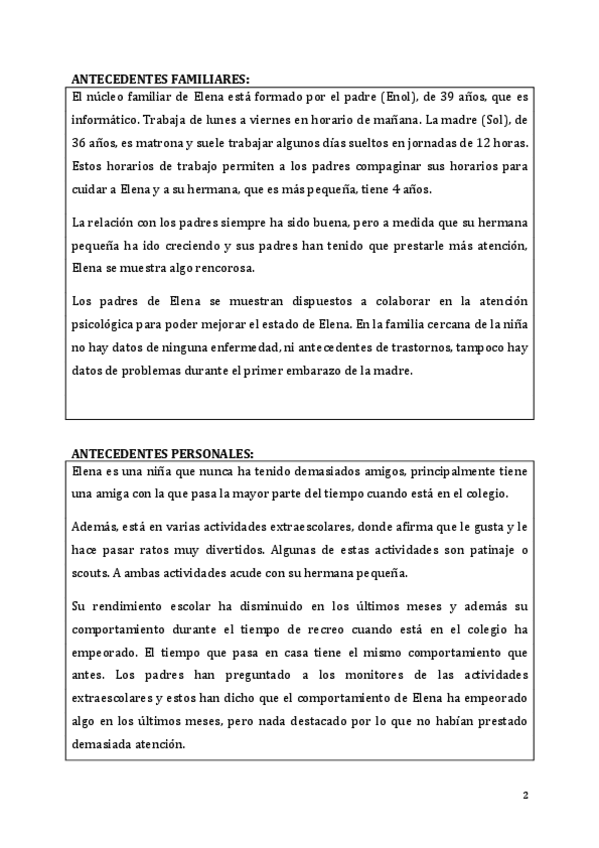 ANTECEDENTES FAMILIARES:

El núcleo familiar de Elena está formado por el padre (Enol), de 39 años, que es informático. Trabaja de lunes a viernes en horario de mañana. La madre (Sol), de 36 años, es matrona y suele trabajar algunos días sueltos en jornadas de 12 horas. Estos horarios de trabajo permiten a los padres compaginar sus horarios para cuidar a Elena y a su hermana, que es más pequeña, tiene 4 años.

La relación con los padres siempre ha sido buena, pero a medida que su hermana pequeña ha ido creciendo y sus padres han tenido que prestarle más atención, Elena se muestra algo rencorosa.

Los padres de Elena se muestran dispuestos a colaborar en la atención psicológica para poder mejorar el estado de Elena. En la familia cercana de la niña no hay datos de ninguna enfermedad, ni antecedentes de trastornos, tampoco hay datos de problemas durante el primer embarazo de la madre.

ANTECEDENTES PERSONALES:

Elena es una niña que nunca ha tenido demasiados amigos, principalmente tiene una amiga con la que pasa la mayor parte del tiempo cuando está en el colegio.

Además, está en varias actividades extraescolares, donde afirma que le gusta y le hace pasar ratos muy divertidos. Algunas de estas actividades son patinaje o scouts. A ambas actividades acude con su hermana pequeña.

Su rendimiento escolar ha disminuido en los últimos meses y además su comportamiento durante el tiempo de recreo cuando está en el colegio ha empeorado. El tiempo que pasa en casa tiene el mismo comportamiento que antes. Los padres han preguntado a los monitores de las actividades extraescolares y estos han dicho que el comportamiento de Elena ha empeorado algo en los últimos meses, pero nada destacado por lo que no habían prestado demasiada atención.

2